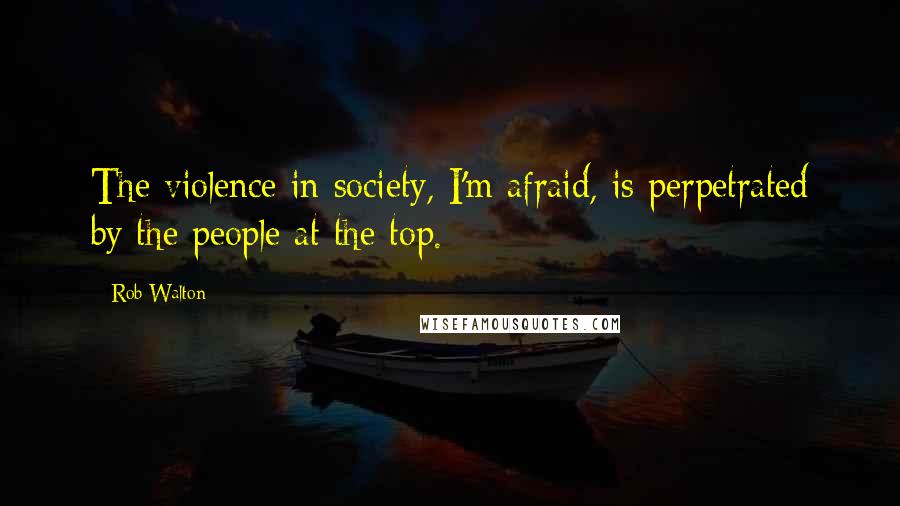 The violence in society, I'm afraid, is perpetrated by the people at the top.

Rob Walton

WISEFAMOUSQUOTES.COM